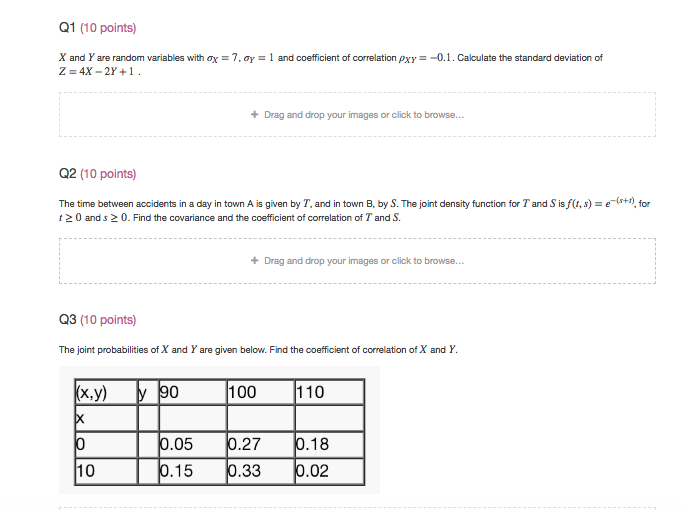 Q1 (10 points)

$X$ and $Y$ are random variables with $\sigma_X = 7$, $\sigma_Y = 1$ and coefficient of correlation $\rho_{XY} = -0.1$. Calculate the standard deviation of $Z = 4X - 2Y + 1$ .

+ Drag and drop your images or click to browse...

Q2 (10 points)

The time between accidents in a day in town A is given by $T$, and in town B, by $S$. The joint density function for $T$ and $S$ is $f(t, s) = e^{-(s+t)}$, for $t \geq 0$ and $s \geq 0$. Find the covariance and the coefficient of correlation of $T$ and $S$.

+ Drag and drop your images or click to browse...

Q3 (10 points)

The joint probabilities of $X$ and $Y$ are given below. Find the coefficient of correlation of $X$ and $Y$.

| (x,y) | y | 90 | 100 | 110 |
|---|---|---|---|---|
| x | | | | |
| 0 | | 0.05 | 0.27 | 0.18 |
| 10 | | 0.15 | 0.33 | 0.02 |